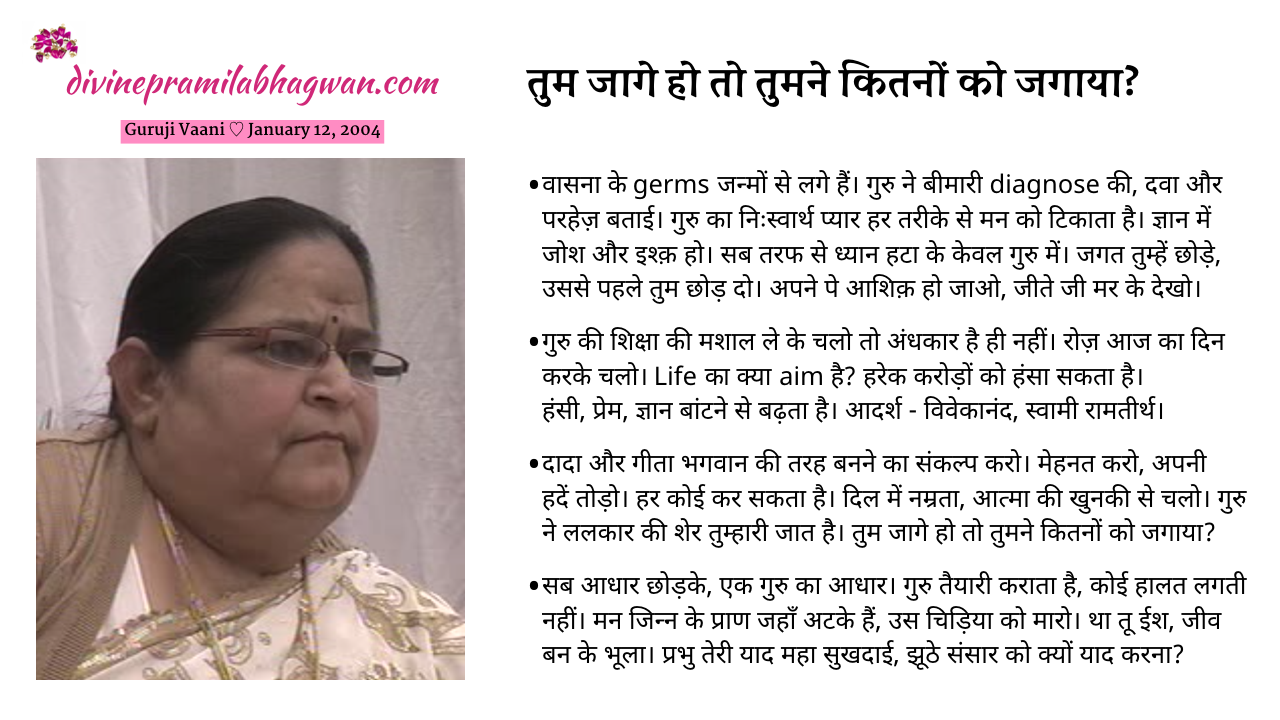 divinepramilabhagwan.com

Guruji Vaani ♡ January 12, 2004

तुम जागे हो तो तुमने कितनों को जगाया?

• वासना के germs जन्मों से लगे हैं। गुरु ने बीमारी diagnose की, दवा और परहेज़ बताई। गुरु का निःस्वार्थ प्यार हर तरीके से मन को टिकाता है। ज्ञान में जोश और इश्क़ हो। सब तरफ से ध्यान हटा के केवल गुरु में। जगत तुम्हें छोड़े, उससे पहले तुम छोड़ दो। अपने पे आशिक़ हो जाओ, जीते जी मर के देखो।

• गुरु की शिक्षा की मशाल ले के चलो तो अंधकार है ही नहीं। रोज़ आज का दिन करके चलो। Life का क्या aim है? हरेक करोड़ों को हंसा सकता है। हंसी, प्रेम, ज्ञान बांटने से बढ़ता है। आदर्श - विवेकानंद, स्वामी रामतीर्थ।

• दादा और गीता भगवान की तरह बनने का संकल्प करो। मेहनत करो, अपनी हदें तोड़ो। हर कोई कर सकता है। दिल में नम्रता, आत्मा की खुनकी से चलो। गुरु ने ललकार की शेर तुम्हारी जात है। तुम जागे हो तो तुमने कितनों को जगाया?

• सब आधार छोड़के, एक गुरु का आधार। गुरु तैयारी कराता है, कोई हालत लगती नहीं। मन जिन्न के प्राण जहाँ अटके हैं, उस चिड़िया को मारो। था तू ईश, जीव बन के भूला। प्रभु तेरी याद महा सुखदाई, झूठे संसार को क्यों याद करना?